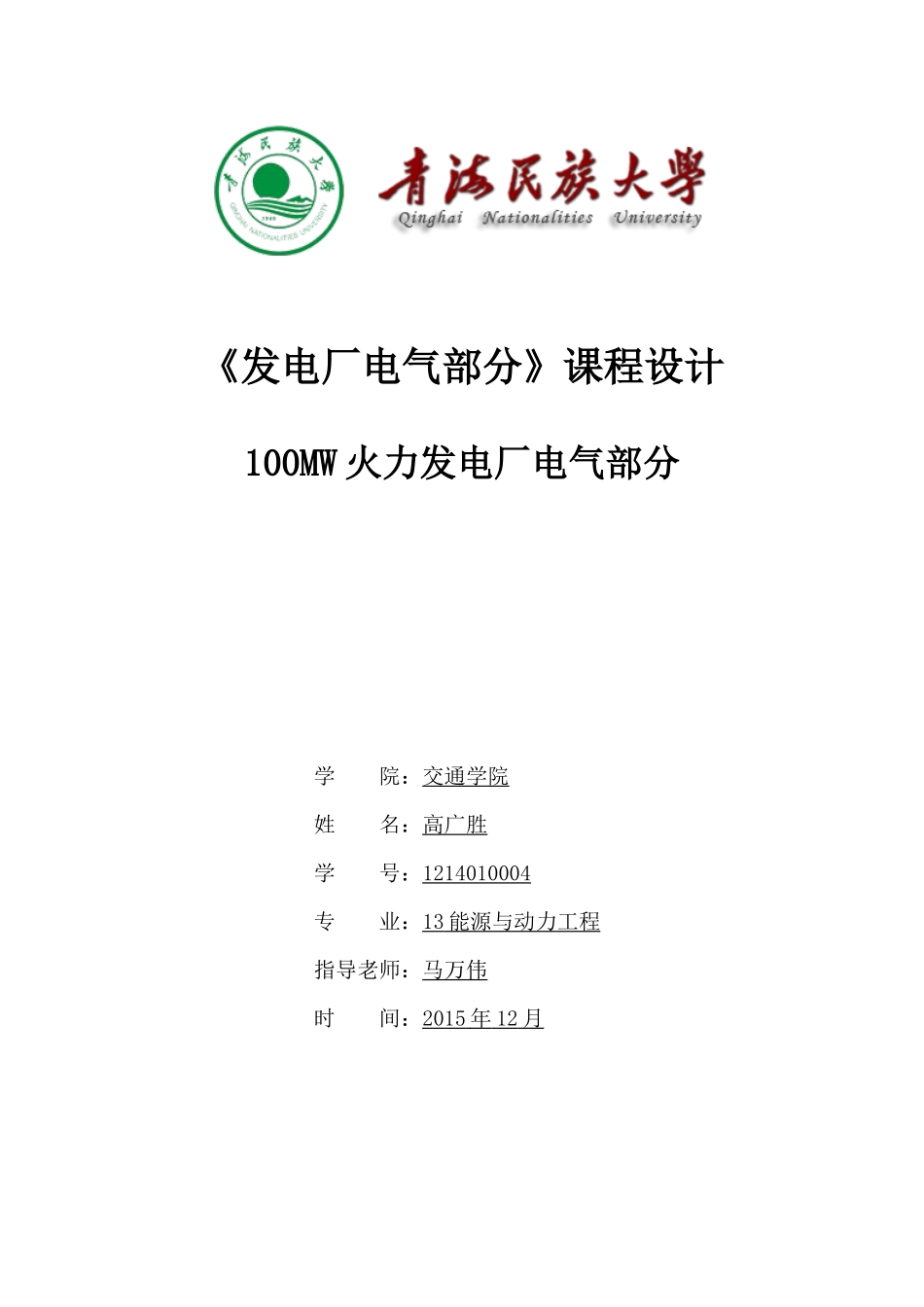 青海民族大学
QINGHAI NATIONALITIES UNIVERSITY
1949

青海民族大學
Qinghai Nationalities University

《发电厂电气部分》课程设计

100MW 火力发电厂电气部分

学　　院：交通学院

姓　　名：高广胜

学　　号：1214010004

专　　业：13 能源与动力工程

指导老师：马万伟

时　　间：2015 年 12 月